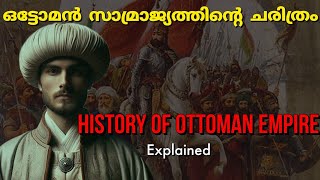 ഒട്ടോമൻ സാമ്രാജ്യത്തിന്റെ ചരിത്രം

HISTORY OF OTTOMAN EMPIRE

Explained